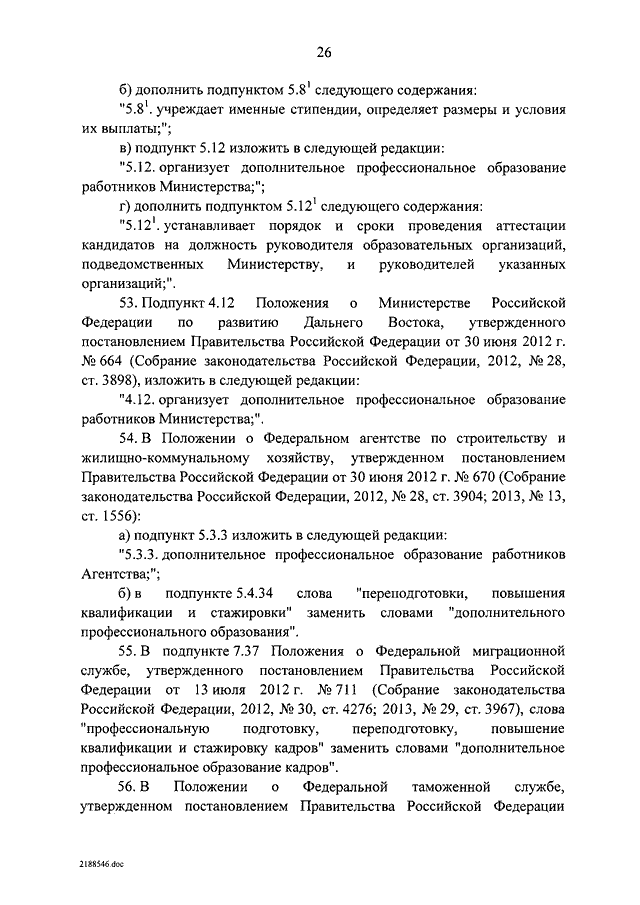 26

б) дополнить подпунктом $5.8^1$ следующего содержания:

"$5.8^1$. учреждает именные стипендии, определяет размеры и условия их выплаты;";

в) подпункт 5.12 изложить в следующей редакции:

"5.12. организует дополнительное профессиональное образование работников Министерства;";

г) дополнить подпунктом $5.12^1$ следующего содержания:

"$5.12^1$. устанавливает порядок и сроки проведения аттестации кандидатов на должность руководителя образовательных организаций, подведомственных Министерству, и руководителей указанных организаций;".

53. Подпункт 4.12 Положения о Министерстве Российской Федерации по развитию Дальнего Востока, утвержденного постановлением Правительства Российской Федерации от 30 июня 2012 г. № 664 (Собрание законодательства Российской Федерации, 2012, № 28, ст. 3898), изложить в следующей редакции:

"4.12. организует дополнительное профессиональное образование работников Министерства;".

54. В Положении о Федеральном агентстве по строительству и жилищно-коммунальному хозяйству, утвержденном постановлением Правительства Российской Федерации от 30 июня 2012 г. № 670 (Собрание законодательства Российской Федерации, 2012, № 28, ст. 3904; 2013, № 13, ст. 1556):

а) подпункт 5.3.3 изложить в следующей редакции:

"5.3.3. дополнительное профессиональное образование работников Агентства;";

б) в подпункте 5.4.34 слова "переподготовки, повышения квалификации и стажировки" заменить словами "дополнительного профессионального образования".

55. В подпункте 7.37 Положения о Федеральной миграционной службе, утвержденного постановлением Правительства Российской Федерации от 13 июля 2012 г. № 711 (Собрание законодательства Российской Федерации, 2012, № 30, ст. 4276; 2013, № 29, ст. 3967), слова "профессиональную подготовку, переподготовку, повышение квалификации и стажировку кадров" заменить словами "дополнительное профессиональное образование кадров".

56. В Положении о Федеральной таможенной службе, утвержденном постановлением Правительства Российской Федерации

2188546.doc